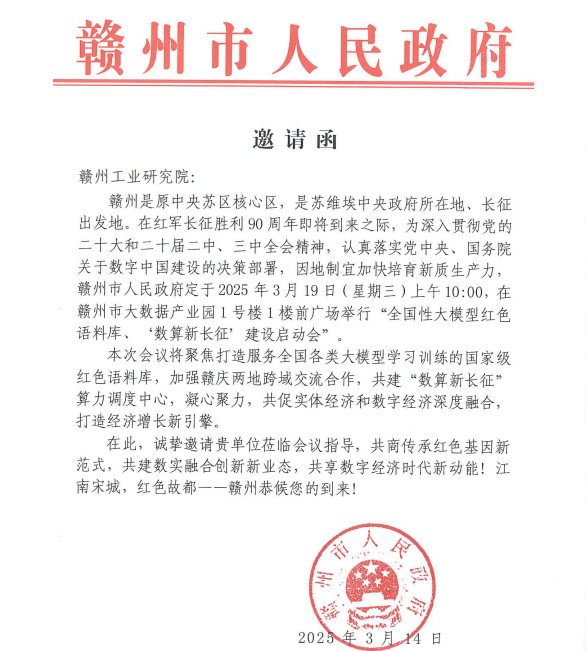 赣州市人民政府

邀请函

赣州工业研究院:

赣州是原中央苏区核心区，是苏维埃中央政府所在地、长征出发地。在红军长征胜利90周年即将到来之际，为深入贯彻党的二十大和二十届二中、三中全会精神，认真落实党中央、国务院关于数字中国建设的决策部署，因地制宜加快培育新质生产力，赣州市人民政府定于2025年3月19日（星期三）上午10:00，在赣州市大数据产业园1号楼1楼前广场举行“全国性大模型红色语料库、‘数算新长征’建设启动会”。

本次会议将聚焦打造服务全国各类大模型学习训练的国家级红色语料库，加强赣庆两地跨域交流合作，共建“数算新长征”算力调度中心，凝心聚力，共促实体经济和数字经济深度融合，打造经济增长新引擎。

在此，诚挚邀请贵单位莅临会议指导，共商传承红色基因新范式，共建数实融合创新新业态，共享数字经济时代新动能！江南宋城，红色故都——赣州恭候您的到来！

赣州市人民政府

2025年3月14日